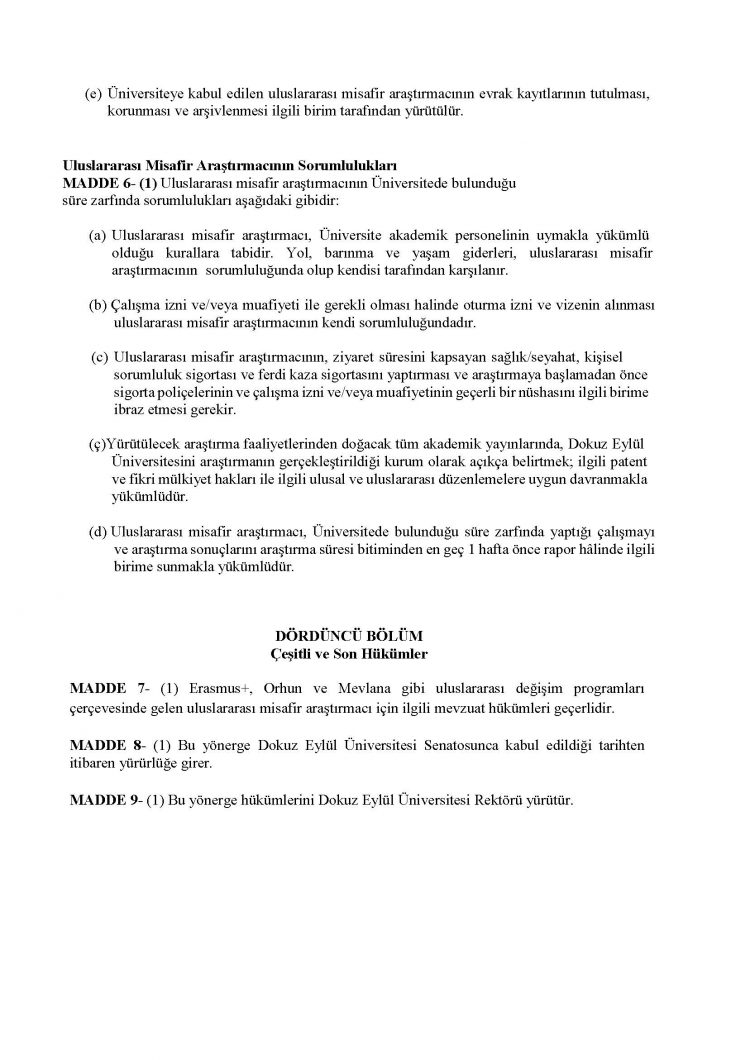 (e) Üniversiteye kabul edilen uluslararası misafir araştırmacının evrak kayıtlarının tutulması, korunması ve arşivlenmesi ilgili birim tarafından yürütülür.

Uluslararası Misafir Araştırmacının Sorumlulukları
MADDE 6- (1) Uluslararası misafir araştırmacının Üniversitede bulunduğu süre zarfında sorumlulukları aşağıdaki gibidir:

(a) Uluslararası misafir araştırmacı, Üniversite akademik personelinin uymakla yükümlü olduğu kurallara tabidir. Yol, barınma ve yaşam giderleri, uluslararası misafir araştırmacının sorumluluğunda olup kendisi tarafından karşılanır.

(b) Çalışma izni ve/veya muafiyeti ile gerekli olması halinde oturma izni ve vizenin alınması uluslararası misafir araştırmacının kendi sorumluluğundadır.

(c) Uluslararası misafir araştırmacının, ziyaret süresini kapsayan sağlık/seyahat, kişisel sorumluluk sigortası ve ferdi kaza sigortasını yaptırması ve araştırmaya başlamadan önce sigorta poliçelerinin ve çalışma izni ve/veya muafiyetinin geçerli bir nüshasını ilgili birime ibraz etmesi gerekir.

(ç)Yürütülecek araştırma faaliyetlerinden doğacak tüm akademik yayınlarında, Dokuz Eylül Üniversitesini araştırmanın gerçekleştirildiği kurum olarak açıkça belirtmek; ilgili patent ve fikri mülkiyet hakları ile ilgili ulusal ve uluslararası düzenlemelere uygun davranmakla yükümlüdür.

(d) Uluslararası misafir araştırmacı, Üniversitede bulunduğu süre zarfında yaptığı çalışmayı ve araştırma sonuçlarını araştırma süresi bitiminden en geç 1 hafta önce rapor hâlinde ilgili birime sunmakla yükümlüdür.

DÖRDÜNCÜ BÖLÜM
Çeşitli ve Son Hükümler

MADDE 7- (1) Erasmus+, Orhun ve Mevlana gibi uluslararası değişim programları çerçevesinde gelen uluslararası misafir araştırmacı için ilgili mevzuat hükümleri geçerlidir.

MADDE 8- (1) Bu yönerge Dokuz Eylül Üniversitesi Senatosunca kabul edildiği tarihten itibaren yürürlüğe girer.

MADDE 9- (1) Bu yönerge hükümlerini Dokuz Eylül Üniversitesi Rektörü yürütür.